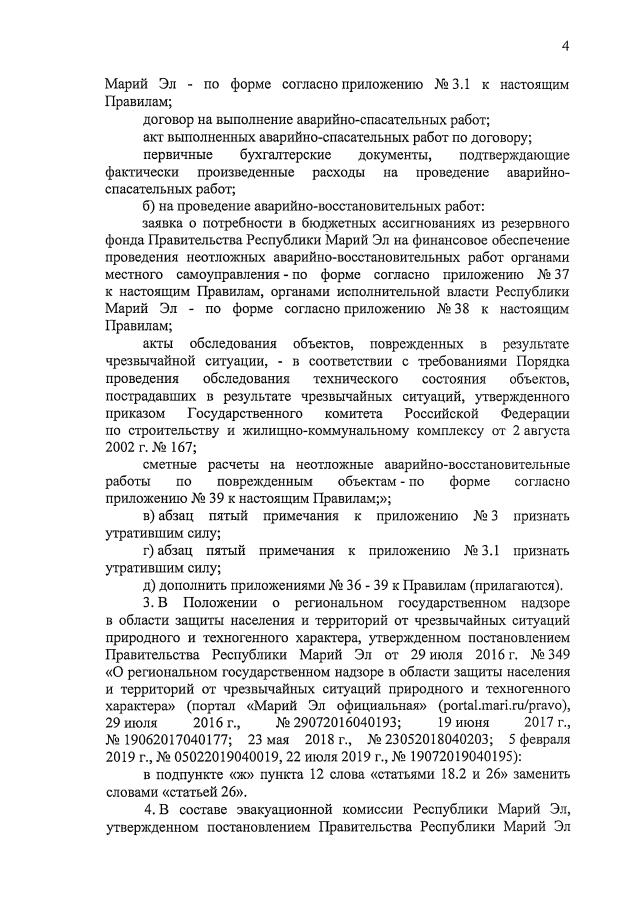 4

Марий Эл - по форме согласно приложению № 3.1 к настоящим Правилам;

договор на выполнение аварийно-спасательных работ;

акт выполненных аварийно-спасательных работ по договору;

первичные бухгалтерские документы, подтверждающие фактически произведенные расходы на проведение аварийно-спасательных работ;

б) на проведение аварийно-восстановительных работ:

заявка о потребности в бюджетных ассигнованиях из резервного фонда Правительства Республики Марий Эл на финансовое обеспечение проведения неотложных аварийно-восстановительных работ органами местного самоуправления - по форме согласно приложению № 37 к настоящим Правилам, органами исполнительной власти Республики Марий Эл - по форме согласно приложению № 38 к настоящим Правилам;

акты обследования объектов, поврежденных в результате чрезвычайной ситуации, - в соответствии с требованиями Порядка проведения обследования технического состояния объектов, пострадавших в результате чрезвычайных ситуаций, утвержденного приказом Государственного комитета Российской Федерации по строительству и жилищно-коммунальному комплексу от 2 августа 2002 г. № 167;

сметные расчеты на неотложные аварийно-восстановительные работы по поврежденным объектам - по форме согласно приложению № 39 к настоящим Правилам;»;

в) абзац пятый примечания к приложению № 3 признать утратившим силу;

г) абзац пятый примечания к приложению № 3.1 признать утратившим силу;

д) дополнить приложениями № 36 - 39 к Правилам (прилагаются).

3. В Положении о региональном государственном надзоре в области защиты населения и территорий от чрезвычайных ситуаций природного и техногенного характера, утвержденном постановлением Правительства Республики Марий Эл от 29 июля 2016 г. № 349 «О региональном государственном надзоре в области защиты населения и территорий от чрезвычайных ситуаций природного и техногенного характера» (портал «Марий Эл официальная» (portal.mari.ru/pravo), 29 июля 2016 г., № 29072016040193; 19 июня 2017 г., № 19062017040177; 23 мая 2018 г., № 23052018040203; 5 февраля 2019 г., № 05022019040019, 22 июля 2019 г., № 19072019040195):

в подпункте «ж» пункта 12 слова «статьями 18.2 и 26» заменить словами «статьей 26».

4. В составе эвакуационной комиссии Республики Марий Эл, утвержденном постановлением Правительства Республики Марий Эл